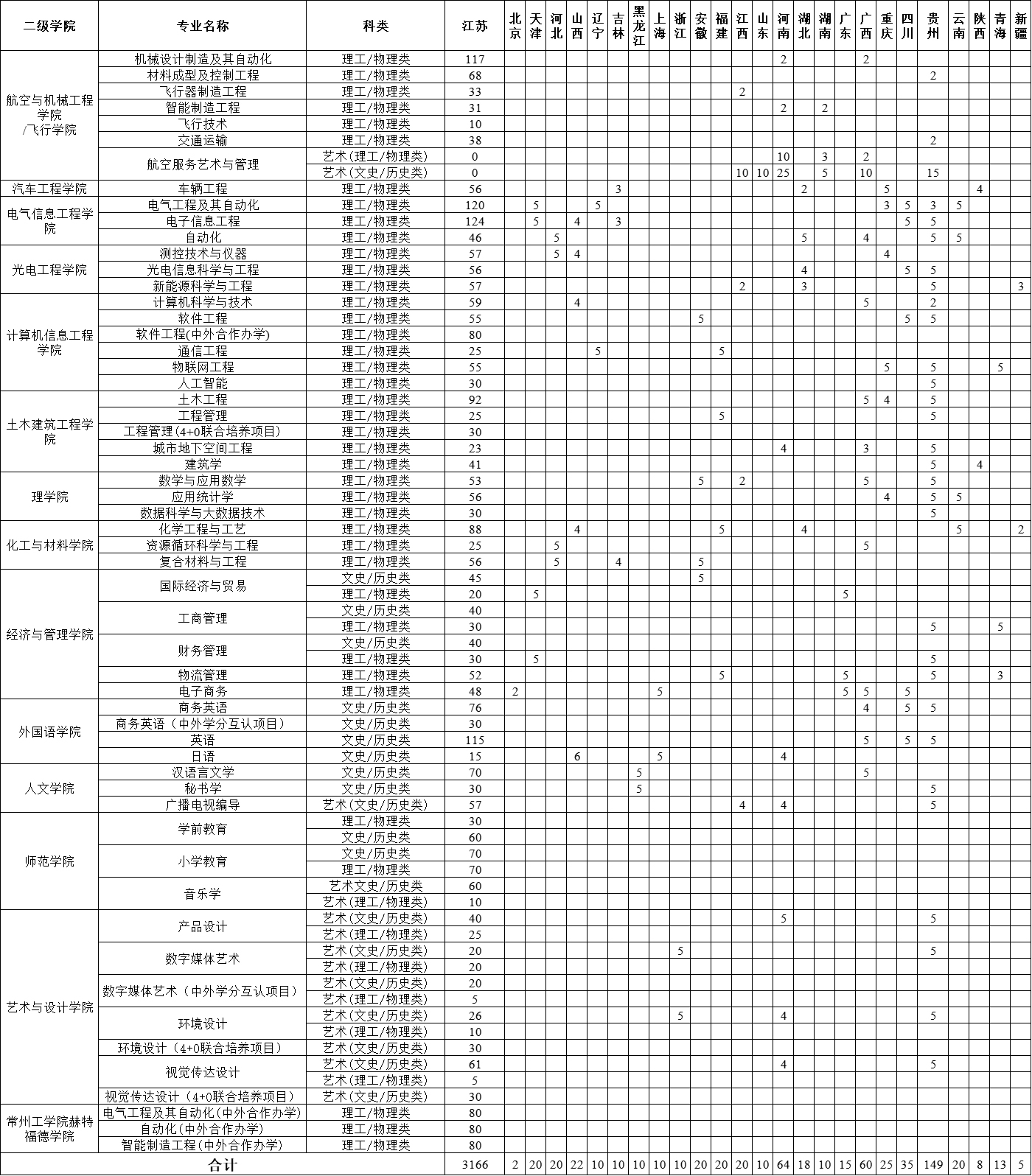 | 二级学院 | 专业名称 | 科类 | 江苏 | 北京 | 天津 | 河北 | 山西 | 辽宁 | 吉林 | 黑龙江 | 上海 | 浙江 | 安徽 | 福建 | 江西 | 山东 | 河南 | 湖北 | 湖南 | 广东 | 广西 | 重庆 | 四川 | 贵州 | 云南 | 陕西 | 青海 | 新疆 |
|---|---|---|---|---|---|---|---|---|---|---|---|---|---|---|---|---|---|---|---|---|---|---|---|---|---|---|---|---|
| 航空与机械工程学院/飞行学院 | 机械设计制造及其自动化 | 理工/物理类 | 117 | | | | | | | | | | | | | | 2 | | | | 2 | | | | | | | |
| | 材料成型及控制工程 | 理工/物理类 | 68 | | | | | | | | | | | | | | | | | | | | | 2 | | | | |
| | 飞行器制造工程 | 理工/物理类 | 33 | | | | | | | | | | | | 2 | | | | | | | | | | | | | |
| | 智能制造工程 | 理工/物理类 | 31 | | | | | | | | | | | | | | 2 | | 2 | | | | | | | | | |
| | 飞行技术 | 理工/物理类 | 10 | | | | | | | | | | | | | | | | | | | | | | | | | |
| | 交通运输 | 理工/物理类 | 38 | | | | | | | | | | | | | | | | | | | | | 2 | | | | |
| | 航空服务艺术与管理 | 艺术(理工/物理类) | 0 | | | | | | | | | | | | | | 10 | | 3 | | 2 | | | | | | | |
| | | 艺术(文史/历史类) | 0 | | | | | | | | | | | | 10 | 10 | 25 | | 5 | | 10 | | | 15 | | | | |
| 汽车工程学院 | 车辆工程 | 理工/物理类 | 56 | | | | | | 3 | | | | | | | | | 2 | | | | 5 | | | | 4 | | |
| 电气信息工程学院 | 电气工程及其自动化 | 理工/物理类 | 120 | | 5 | | | 5 | | | | | | | | | | | | | | 3 | 5 | 3 | 5 | | | |
| | 电子信息工程 | 理工/物理类 | 124 | | 5 | | 4 | | 3 | | | | | | | | | | | | | | 5 | 5 | | | | |
| | 自动化 | 理工/物理类 | 46 | | | 5 | | | | | | | | | | | | 5 | | | 4 | | | 5 | 5 | | | |
| 光电工程学院 | 测控技术与仪器 | 理工/物理类 | 57 | | | 5 | 4 | | | | | | | | | | | | | | | 4 | | | | | | |
| | 光电信息科学与工程 | 理工/物理类 | 56 | | | | | | | | | | | | | | | 4 | | | | | 5 | 5 | | | | |
| | 新能源科学与工程 | 理工/物理类 | 57 | | | | | | | | | | | | 2 | | | 3 | | | | | | 5 | | | | 3 |
| 计算机信息工程学院 | 计算机科学与技术 | 理工/物理类 | 59 | | | | 4 | | | | | | | | | | | | | | 5 | | | 2 | | | | |
| | 软件工程 | 理工/物理类 | 55 | | | | | | | | | | 5 | | | | | | | | | | 5 | 5 | | | | |
| | 软件工程(中外合作办学) | 理工/物理类 | 80 | | | | | | | | | | | | | | | | | | | | | | | | | |
| | 通信工程 | 理工/物理类 | 25 | | | | | 5 | | | | | | 5 | | | | | | | | | | | | | | |
| | 物联网工程 | 理工/物理类 | 55 | | | | | | | | | | | | | | | | | | | 5 | | 5 | | | 5 | |
| | 人工智能 | 理工/物理类 | 30 | | | | | | | | | | | | | | | | | | | | | 5 | | | | |
| 土木建筑工程学院 | 土木工程 | 理工/物理类 | 92 | | | | | | | | | | | | | | | | | | 5 | 4 | | 5 | | | | |
| | 工程管理 | 理工/物理类 | 25 | | | | | | | | | | | 5 | | | | | | | | | | 5 | | | | |
| | 工程管理(4+0联合培养项目) | 理工/物理类 | 30 | | | | | | | | | | | | | | | | | | | | | | | | | |
| | 城市地下空间工程 | 理工/物理类 | 23 | | | | | | | | | | | | | | 4 | | | | 3 | | | 5 | | | | |
| | 建筑学 | 理工/物理类 | 41 | | | | | | | | | | | | | | | | | | | | | 5 | | 4 | | |
| 理学院 | 数学与应用数学 | 理工/物理类 | 53 | | | | | | | | | | 5 | | 2 | | | | | | 5 | | | 5 | | | | |
| | 应用统计学 | 理工/物理类 | 56 | | | | | | | | | | | | | | | | | | | 4 | | 5 | 5 | | | |
| | 数据科学与大数据技术 | 理工/物理类 | 30 | | | | | | | | | | | | | | | | | | | | | 5 | | | | |
| 化工与材料学院 | 化学工程与工艺 | 理工/物理类 | 88 | | | | 4 | | | | | | | 5 | | | | 4 | | | | | | | 5 | | | 2 |
| | 资源循环科学与工程 | 理工/物理类 | 25 | | | 5 | | | | | | | | | | | | | | | 5 | | | | | | | |
| | 复合材料与工程 | 理工/物理类 | 56 | | | 5 | | | 4 | | | | 5 | | | | | | | | | | | | | | | |
| 经济与管理学院 | 国际经济与贸易 | 文史/历史类 | 45 | | | | | | | | | | 5 | | | | | | | | | | | | | | | |
| | | 理工/物理类 | 20 | | 5 | | | | | | | | | | | | | | | 5 | | | | | | | | |
| | 工商管理 | 文史/历史类 | 40 | | | | | | | | | | | | | | | | | | | | | | | | | |
| | | 理工/物理类 | 30 | | | | | | | | | | | | | | | | | | | | | 5 | | | 5 | |
| | 财务管理 | 文史/历史类 | 40 | | | | | | | | | | | | | | | | | | | | | | | | | |
| | | 理工/物理类 | 30 | | 5 | | | | | | | | | | | | | | | | | | | 5 | | | | |
| | 物流管理 | 理工/物理类 | 52 | | | | | | | | | | | 5 | | | | | | 5 | | | | 5 | | | 3 | |
| | 电子商务 | 理工/物理类 | 48 | 2 | | | | | | | 5 | | | | | | | | | 5 | 5 | | 5 | | | | | |
| 外国语学院 | 商务英语 | 文史/历史类 | 76 | | | | | | | | | | | | | | | | | | 4 | | 5 | 5 | | | | |
| | 商务英语(中外学分互认项目) | 文史/历史类 | 30 | | | | | | | | | | | | | | | | | | | | | | | | | |
| | 英语 | 文史/历史类 | 115 | | | | | | | | | | | | | | | | | | 5 | | 5 | 5 | | | | |
| | 日语 | 文史/历史类 | 15 | | | | 6 | | | | 5 | | | | | | 4 | | | | | | | | | | | |
| 人文学院 | 汉语言文学 | 文史/历史类 | 70 | | | | | | | 5 | | | | | | | | | | | 5 | | | | | | | |
| | 秘书学 | 文史/历史类 | 30 | | | | | | | 5 | | | | | | | | | | | | | | 5 | | | | |
| | 广播电视编导 | 艺术(文史/历史类) | 57 | | | | | | | | | | | | 4 | | 4 | | | | | | | 5 | | | | |
| 师范学院 | 学前教育 | 理工/物理类 | 30 | | | | | | | | | | | | | | | | | | | | | | | | | |
| | | 文史/历史类 | 60 | | | | | | | | | | | | | | | | | | | | | | | | | |
| | 小学教育 | 文史/历史类 | 70 | | | | | | | | | | | | | | | | | | | | | | | | | |
| | | 理工/物理类 | 70 | | | | | | | | | | | | | | | | | | | | | | | | | |
| | 音乐学 | 艺术文史/历史类 | 60 | | | | | | | | | | | | | | | | | | | | | | | | | |
| | | 艺术(理工/物理类) | 10 | | | | | | | | | | | | | | | | | | | | | | | | | |
| 艺术与设计学院 | 产品设计 | 艺术(文史/历史类) | 40 | | | | | | | | | | | | | | 5 | | | | | | | 5 | | | | |
| | | 艺术(理工/物理类) | 25 | | | | | | | | | | | | | | | | | | | | | | | | | |
| | 数字媒体艺术 | 艺术(文史/历史类) | 20 | | | | | | | | | 5 | | | | | | | | | | | | 5 | | | | |
| | | 艺术(理工/物理类) | 20 | | | | | | | | | | | | | | | | | | | | | | | | | |
| | 数字媒体艺术(中外学分互认项目) | 艺术(文史/历史类) | 20 | | | | | | | | | | | | | | | | | | | | | | | | | |
| | | 艺术(理工/物理类) | 5 | | | | | | | | | | | | | | | | | | | | | | | | | |
| | 环境设计 | 艺术(文史/历史类) | 26 | | | | | | | | | 5 | | | | | 4 | | | | | | | 5 | | | | |
| | | 艺术(理工/物理类) | 10 | | | | | | | | | | | | | | | | | | | | | | | | | |
| | 环境设计(4+0联合培养项目) | 艺术(文史/历史类) | 30 | | | | | | | | | | | | | | | | | | | | | | | | | |
| | 视觉传达设计 | 艺术(文史/历史类) | 61 | | | | | | | | | | | | | | 4 | | | | | | | 5 | | | | |
| | | 艺术(理工/物理类) | 5 | | | | | | | | | | | | | | | | | | | | | | | | | |
| | 视觉传达设计(4+0联合培养项目) | 艺术(文史/历史类) | 30 | | | | | | | | | | | | | | | | | | | | | | | | | |
| 常州工学院赫特福德学院 | 电气工程及其自动化(中外合作办学) | 理工/物理类 | 80 | | | | | | | | | | | | | | | | | | | | | | | | | |
| | 自动化(中外合作办学) | 理工/物理类 | 80 | | | | | | | | | | | | | | | | | | | | | | | | | |
| | 智能制造工程(中外合作办学) | 理工/物理类 | 80 | | | | | | | | | | | | | | | | | | | | | | | | | |
| 合计 | | | 3166 | 2 | 20 | 20 | 22 | 10 | 10 | 10 | 10 | 10 | 20 | 20 | 20 | 10 | 64 | 18 | 10 | 15 | 60 | 25 | 35 | 149 | 20 | 8 | 13 | 5 |